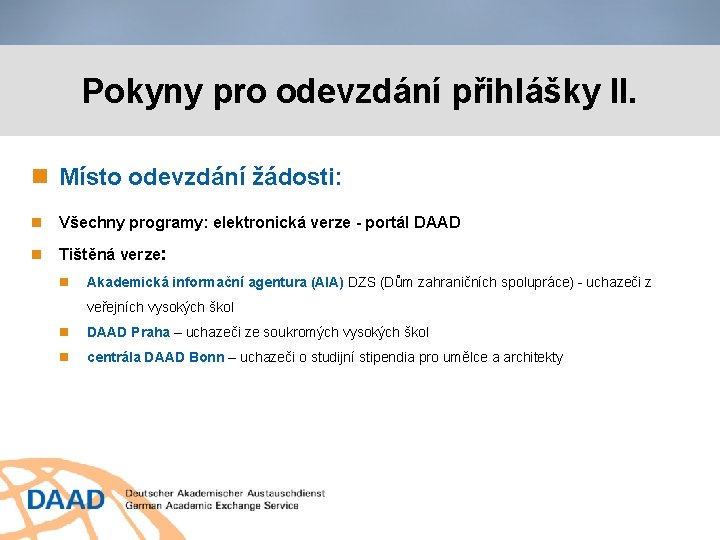 Pokyny pro odevzdání přihlášky II.

Místo odevzdání žádosti:

Všechny programy: elektronická verze - portál DAAD

Tištěná verze:

Akademická informační agentura (AIA) DZS (Dům zahraničních spolupráce) - uchazeči z veřejních vysokých škol

DAAD Praha – uchazeči ze soukromých vysokých škol

centrála DAAD Bonn – uchazeči o studijní stipendia pro umělce a architekty

DAAD Deutscher Akademischer Austauschdienst German Academic Exchange Service